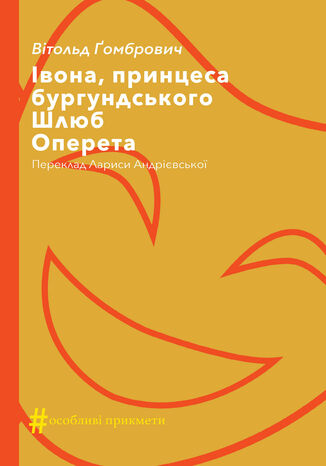 Вітольд Ґомбрович

Івона, принцеса бургундського
Шлюб
Оперета

Переклад Лариси Андрієвської

#особливі прикмети